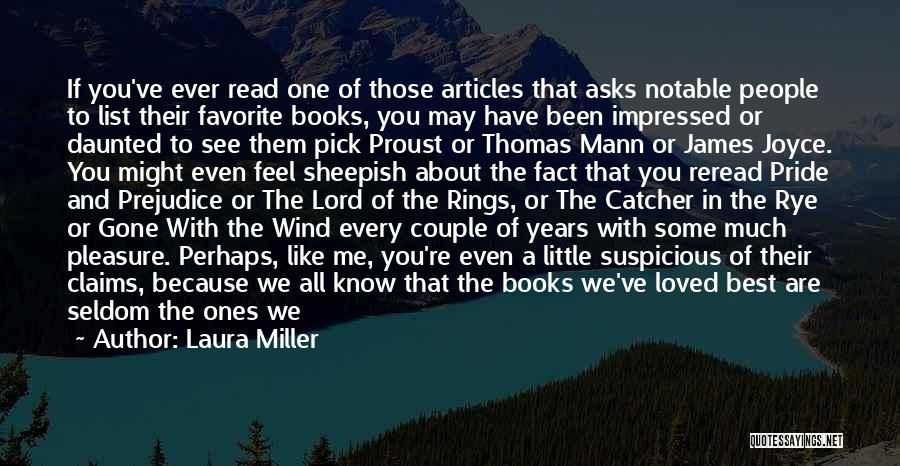 If you've ever read one of those articles that asks notable people to list their favorite books, you may have been impressed or daunted to see them pick Proust or Thomas Mann or James Joyce. You might even feel sheepish about the fact that you reread Pride and Prejudice or The Lord of the Rings, or The Catcher in the Rye or Gone With the Wind every couple of years with some much pleasure. Perhaps, like me, you're even a little suspicious of their claims, because we all know that the books we've loved best are seldom the ones we

Author: Laura Miller

QUOTESSAYINGS.NET